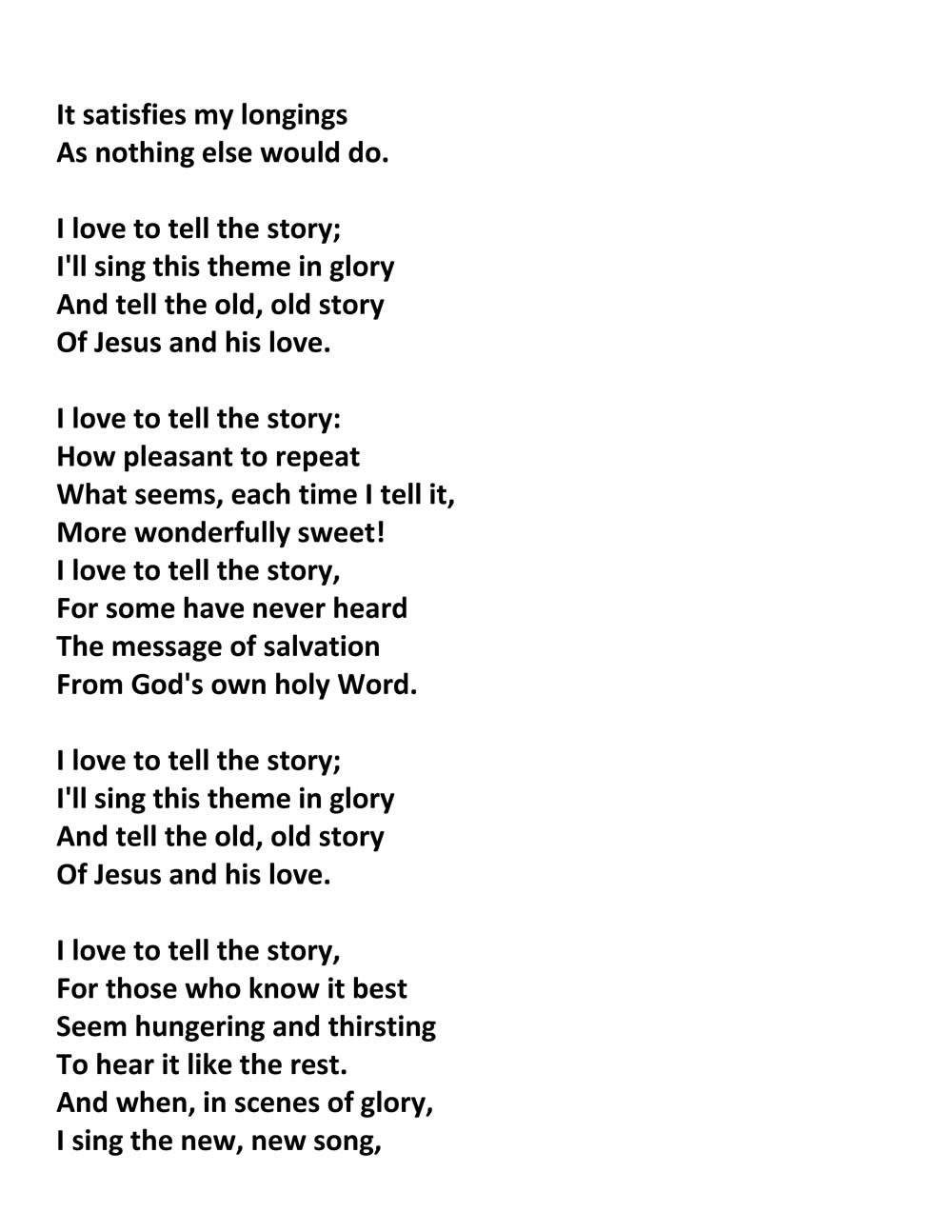 It satisfies my longings
As nothing else would do.

I love to tell the story;
I'll sing this theme in glory
And tell the old, old story
Of Jesus and his love.

I love to tell the story:
How pleasant to repeat
What seems, each time I tell it,
More wonderfully sweet!
I love to tell the story,
For some have never heard
The message of salvation
From God's own holy Word.

I love to tell the story;
I'll sing this theme in glory
And tell the old, old story
Of Jesus and his love.

I love to tell the story,
For those who know it best
Seem hungering and thirsting
To hear it like the rest.
And when, in scenes of glory,
I sing the new, new song,